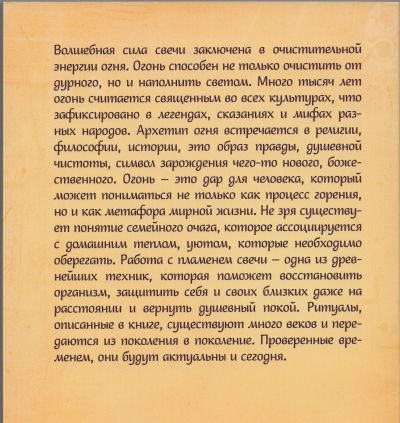 Волшебная сила свечи заключена в очистительной энергии огня. Огонь способен не только очистить от дурного, но и наполнить светом. Много тысяч лет огонь считается священным во всех культурах, что зафиксировано в легендах, сказаниях и мифах разных народов. Архетип огня встречается в религии, философии, истории, это образ правды, душевной чистоты, символ зарождения чего-то нового, божественного. Огонь – это дар для человека, который может пониматься не только как процесс горения, но и как метафора мирной жизни. Не зря существует понятие семейного очага, которое ассоциируется с домашним теплом, уютом, которые необходимо оберегать. Работа с пламенем свечи – одна из древнейших техник, которая поможет восстановить организм, защитить себя и своих близких даже на расстоянии и вернуть душевный покой. Ритуалы, описанные в книге, существуют много веков и передаются из поколения в поколение. Проверенные временем, они будут актуальны и сегодня.